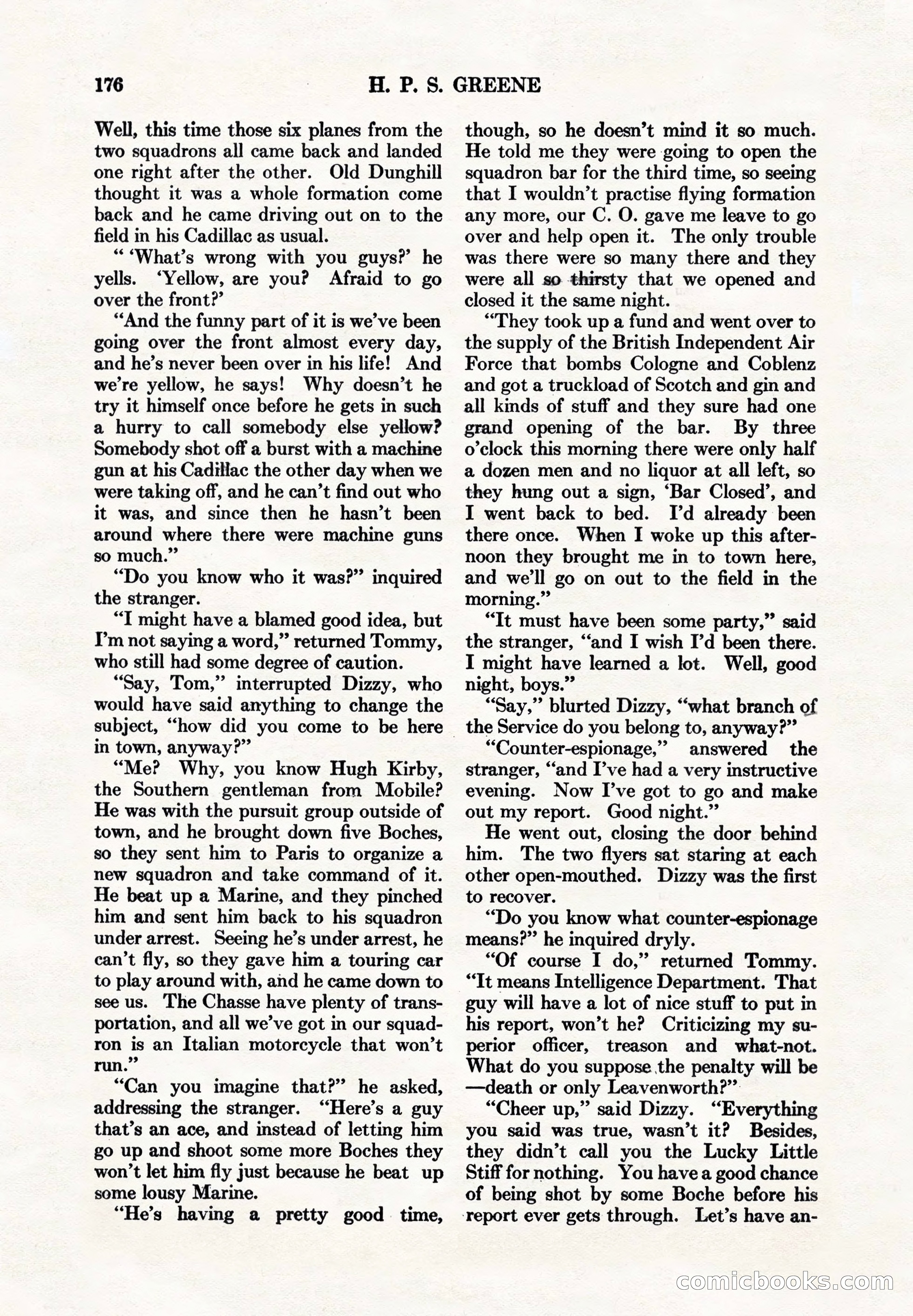 176 H. P. S. GREENE

Well, this time those six planes from the two squadrons all came back and landed one right after the other. Old Dunghill thought it was a whole formation come back and he came driving out on to the field in his Cadillac as usual.

" 'What's wrong with you guys?' he yells. 'Yellow, are you? Afraid to go over the front?'

"And the funny part of it is we've been going over the front almost every day, and he's never been over in his life! And we're yellow, he says! Why doesn't he try it himself once before he gets in such a hurry to call somebody else yellow? Somebody shot off a burst with a machine gun at his Cadillac the other day when we were taking off, and he can't find out who it was, and since then he hasn't been around where there were machine guns so much."

"Do you know who it was?" inquired the stranger.

"I might have a blamed good idea, but I'm not saying a word," returned Tommy, who still had some degree of caution.

"Say, Tom," interrupted Dizzy, who would have said anything to change the subject, "how did you come to be here in town, anyway?"

"Me? Why, you know Hugh Kirby, the Southern gentleman from Mobile? He was with the pursuit group outside of town, and he brought down five Boches, so they sent him to Paris to organize a new squadron and take command of it. He beat up a Marine, and they pinched him and sent him back to his squadron under arrest. Seeing he's under arrest, he can't fly, so they gave him a touring car to play around with, and he came down to see us. The Chasse have plenty of transportation, and all we've got in our squadron is an Italian motorcycle that won't run."

"Can you imagine that?" he asked, addressing the stranger. "Here's a guy that's an ace, and instead of letting him go up and shoot some more Boches they won't let him fly just because he beat up some lousy Marine.

"He's having a pretty good time, though, so he doesn't mind it so much. He told me they were going to open the squadron bar for the third time, so seeing that I wouldn't practise flying formation any more, our C. O. gave me leave to go over and help open it. The only trouble was there were so many there and they were all so thirsty that we opened and closed it the same night.

"They took up a fund and went over to the supply of the British Independent Air Force that bombs Cologne and Coblenz and got a truckload of Scotch and gin and all kinds of stuff and they sure had one grand opening of the bar. By three o'clock this morning there were only half a dozen men and no liquor at all left, so they hung out a sign, 'Bar Closed', and I went back to bed. I'd already been there once. When I woke up this afternoon they brought me in to town here, and we'll go on out to the field in the morning."

"It must have been some party," said the stranger, "and I wish I'd been there. I might have learned a lot. Well, good night, boys."

"Say," blurted Dizzy, "what branch of the Service do you belong to, anyway?"

"Counter-espionage," answered the stranger, "and I've had a very instructive evening. Now I've got to go and make out my report. Good night."

He went out, closing the door behind him. The two flyers sat staring at each other open-mouthed. Dizzy was the first to recover.

"Do you know what counter-espionage means?" he inquired dryly.

"Of course I do," returned Tommy. "It means Intelligence Department. That guy will have a lot of nice stuff to put in his report, won't he? Criticizing my superior officer, treason and what-not. What do you suppose the penalty will be —death or only Leavenworth?"

"Cheer up," said Dizzy. "Everything you said was true, wasn't it? Besides, they didn't call you the Lucky Little Stiff for nothing. You have a good chance of being shot by some Boche before his report ever gets through. Let's have an-

comicbooks.com